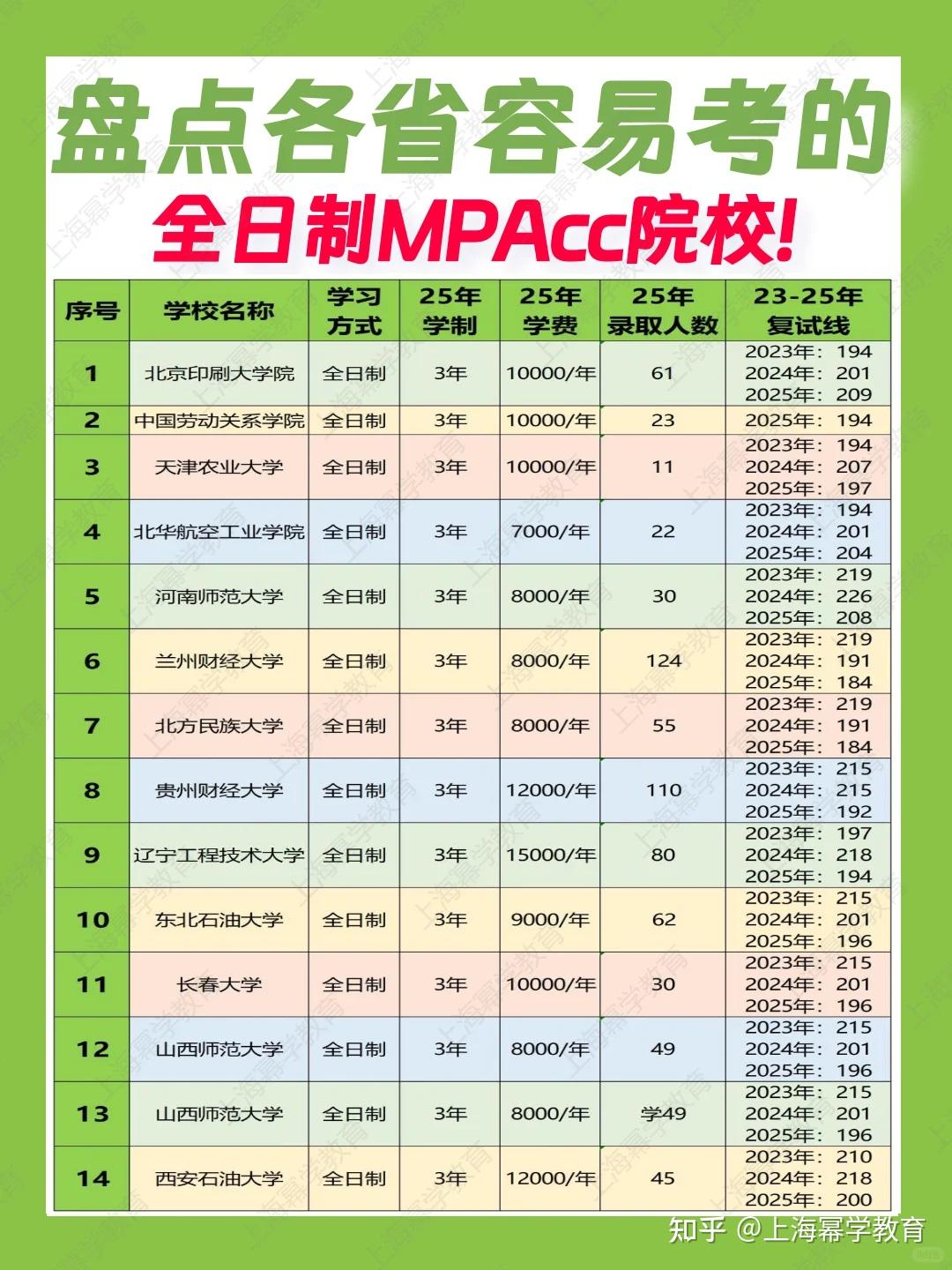 盘点各省容易考的
全日制MPAcc院校!

| 序号 | 学校名称 | 学习方式 | 25年学制 | 25年学费 | 25年录取人数 | 23-25年复试线 |
|---|---|---|---|---|---|---|
| 1 | 北京印刷大学院 | 全日制 | 3年 | 10000/年 | 61 | 2023年：194 2024年：201 2025年：209 |
| 2 | 中国劳动关系学院 | 全日制 | 3年 | 10000/年 | 23 | 2025年：194 |
| 3 | 天津农业大学 | 全日制 | 3年 | 10000/年 | 11 | 2023年：194 2024年：207 2025年：197 |
| 4 | 北华航空工业学院 | 全日制 | 3年 | 7000/年 | 22 | 2023年：194 2024年：201 2025年：204 |
| 5 | 河南师范大学 | 全日制 | 3年 | 8000/年 | 30 | 2023年：219 2024年：226 2025年：208 |
| 6 | 兰州财经大学 | 全日制 | 3年 | 8000/年 | 124 | 2023年：219 2024年：191 2025年：184 |
| 7 | 北方民族大学 | 全日制 | 3年 | 8000/年 | 55 | 2023年：219 2024年：191 2025年：184 |
| 8 | 贵州财经大学 | 全日制 | 3年 | 12000/年 | 110 | 2023年：215 2024年：215 2025年：192 |
| 9 | 辽宁工程技术大学 | 全日制 | 3年 | 15000/年 | 80 | 2023年：197 2024年：218 2025年：194 |
| 10 | 东北石油大学 | 全日制 | 3年 | 9000/年 | 62 | 2023年：215 2024年：201 2025年：196 |
| 11 | 长春大学 | 全日制 | 3年 | 10000/年 | 30 | 2023年：215 2024年：201 2025年：196 |
| 12 | 山西师范大学 | 全日制 | 3年 | 8000/年 | 49 | 2023年：215 2024年：201 2025年：196 |
| 13 | 山西师范大学 | 全日制 | 3年 | 8000/年 | 学49 | 2023年：215 2024年：201 2025年：196 |
| 14 | 西安石油大学 | 全日制 | 3年 | 12000/年 | 45 | 2023年：210 2024年：218 2025年：200 |

知乎 @上海幂学教育